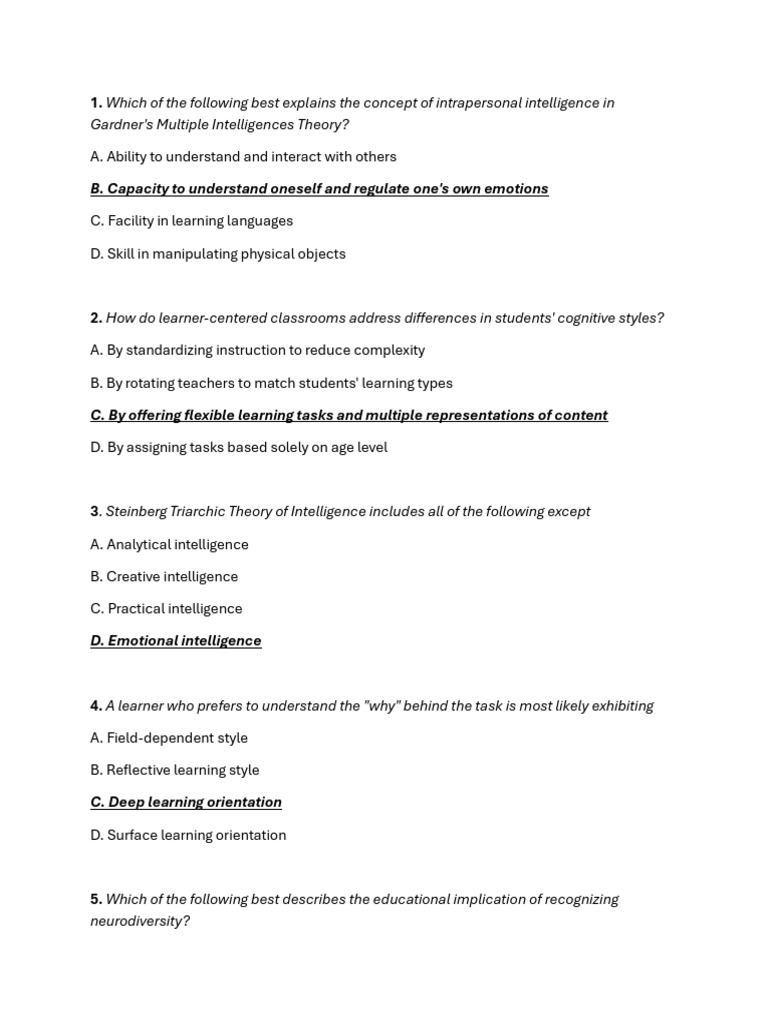 1. Which of the following best explains the concept of intrapersonal intelligence in Gardner's Multiple Intelligences Theory?

A. Ability to understand and interact with others

B. Capacity to understand oneself and regulate one's own emotions

C. Facility in learning languages

D. Skill in manipulating physical objects

2. How do learner-centered classrooms address differences in students' cognitive styles?

A. By standardizing instruction to reduce complexity

B. By rotating teachers to match students' learning types

C. By offering flexible learning tasks and multiple representations of content

D. By assigning tasks based solely on age level

3. Steinberg Triarchic Theory of Intelligence includes all of the following except

A. Analytical intelligence

B. Creative intelligence

C. Practical intelligence

D. Emotional intelligence

4. A learner who prefers to understand the "why" behind the task is most likely exhibiting

A. Field-dependent style

B. Reflective learning style

C. Deep learning orientation

D. Surface learning orientation

5. Which of the following best describes the educational implication of recognizing neurodiversity?